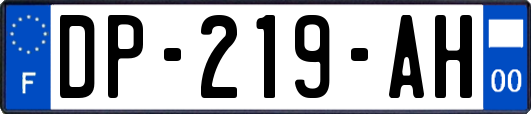 F

DP-219-AH

00